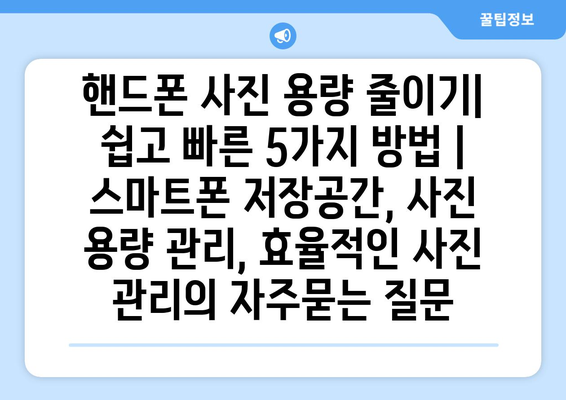 꿀팁정보

핸드폰 사진 용량 줄이기| 쉽고 빠른 5가지 방법 | 스마트폰 저장공간, 사진 용량 관리, 효율적인 사진 관리의 자주묻는 질문